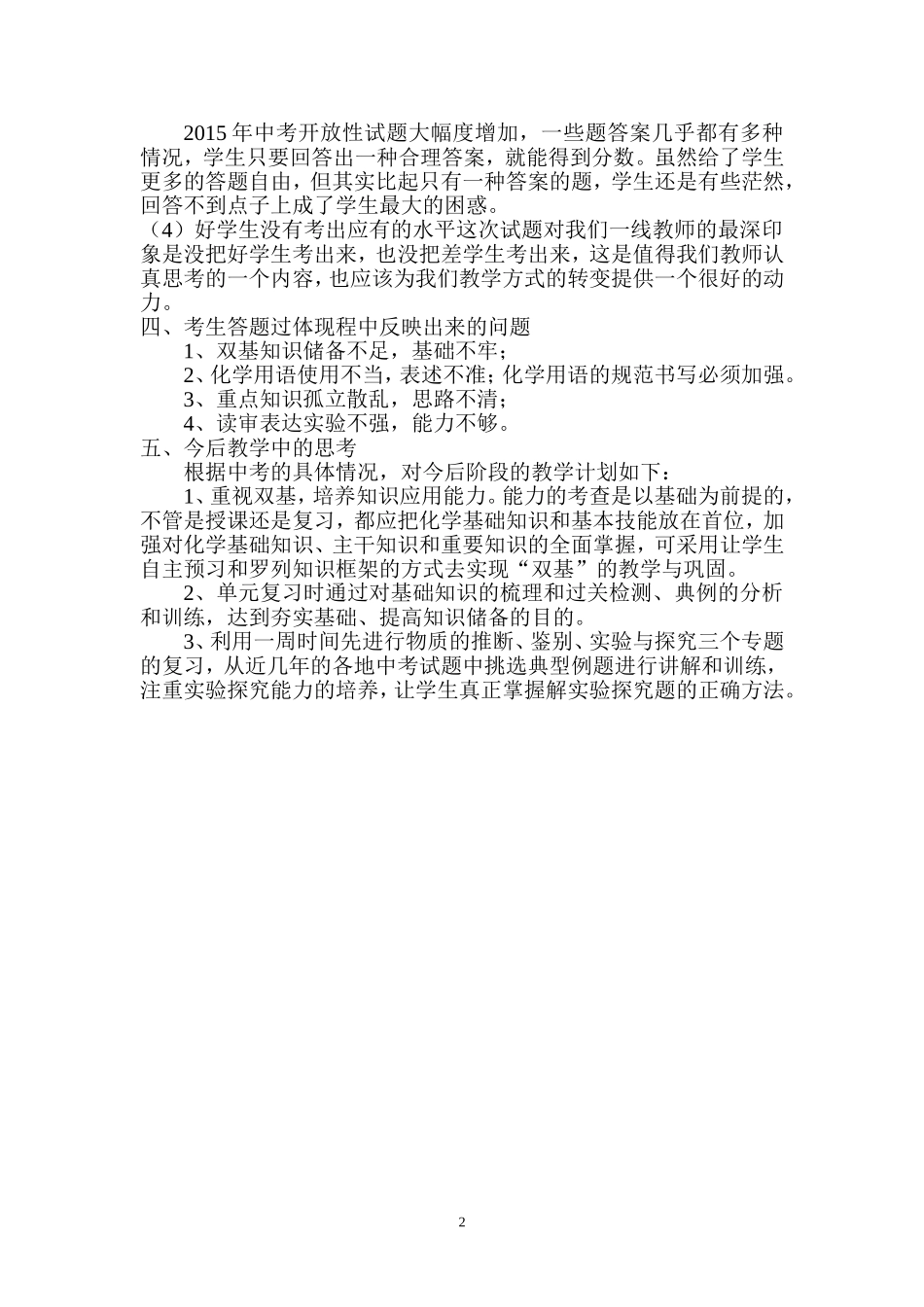 2015 年中考开放性试题大幅度增加，一些题答案几乎都有多种情况，学生只要回答出一种合理答案，就能得到分数。虽然给了学生更多的答题自由，但其实比起只有一种答案的题，学生还是有些茫然，回答不到点子上成了学生最大的困惑。

（4）好学生没有考出应有的水平这次试题对我们一线教师的最深印象是没把好学生考出来，也没把差学生考出来，这是值得我们教师认真思考的一个内容，也应该为我们教学方式的转变提供一个很好的动力。

四、考生答题过体现程中反映出来的问题

1、双基知识储备不足，基础不牢；

2、化学用语使用不当，表述不准；化学用语的规范书写必须加强。

3、重点知识孤立散乱，思路不清；

4、读审表达实验不强，能力不够。

五、今后教学中的思考

根据中考的具体情况，对今后阶段的教学计划如下：

1、重视双基，培养知识应用能力。能力的考查是以基础为前提的，不管是授课还是复习，都应把化学基础知识和基本技能放在首位，加强对化学基础知识、主干知识和重要知识的全面掌握，可采用让学生自主预习和罗列知识框架的方式去实现“双基”的教学与巩固。

2、单元复习时通过对基础知识的梳理和过关检测、典例的分析和训练，达到夯实基础、提高知识储备的目的。

3、利用一周时间先进行物质的推断、鉴别、实验与探究三个专题的复习，从近几年的各地中考试题中挑选典型例题进行讲解和训练，注重实验探究能力的培养，让学生真正掌握解实验探究题的正确方法。

2